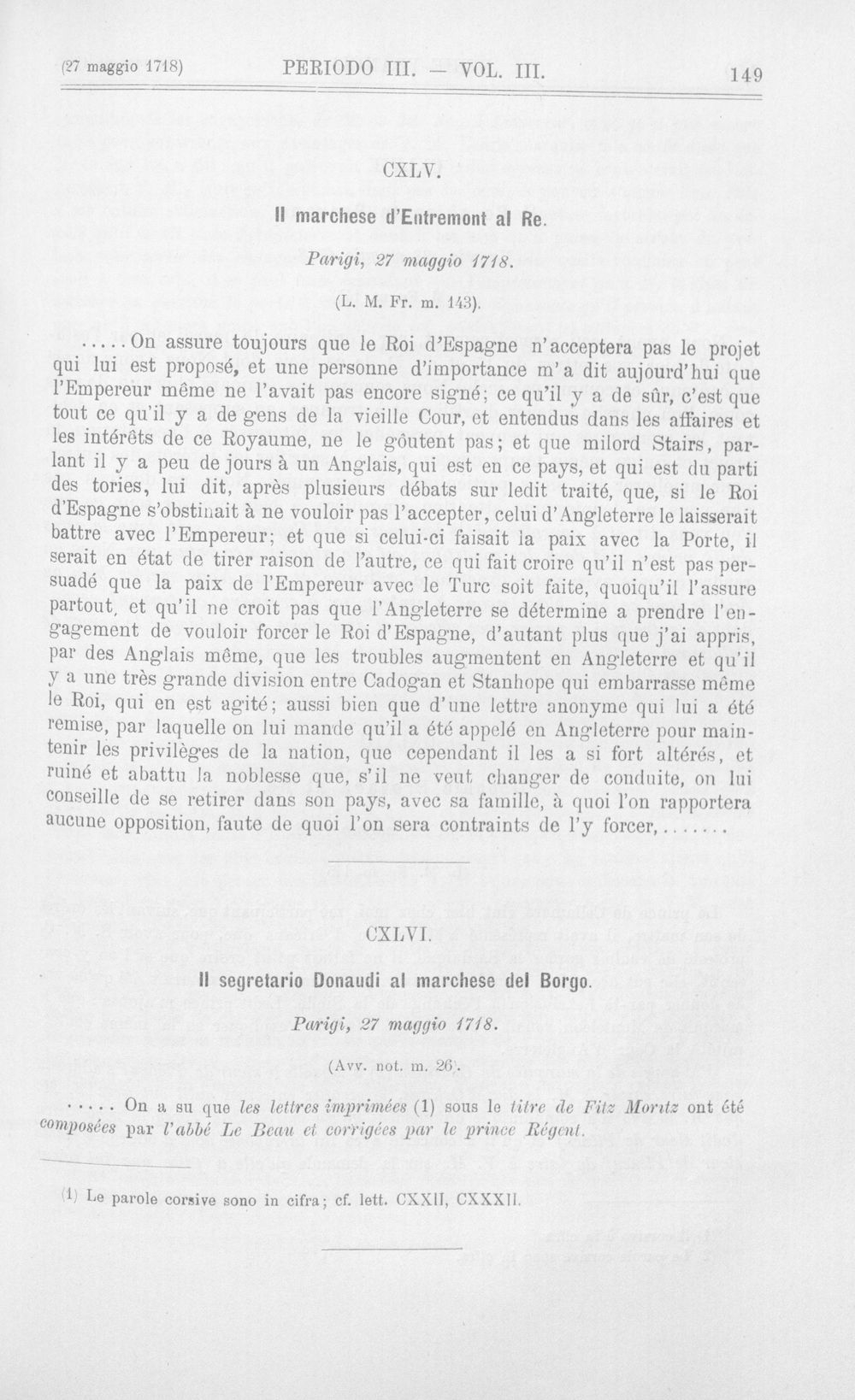 (27 maggio 1718) PERIODO III. — VOL. III. 149

CXLV.

Il marchese d'Entremont al Re.

Parigi, 27 maggio 1718.

(L. M. Fr. m. 143).

.....On assure toujours que le Roi d'Espagne n'acceptera pas le projet qui lui est proposé, et une personne d'importance m'a dit aujourd'hui que l'Empereur même ne l'avait pas encore signé; ce qu'il y a de sûr, c'est que tout ce qu'il y a de gens de la vieille Cour, et entendus dans les affaires et les intérêts de ce Royaume, ne le goûtent pas; et que milord Stairs, parlant il y a peu de jours à un Anglais, qui est en ce pays, et qui est du parti des tories, lui dit, après plusieurs débats sur ledit traité, que, si le Roi d'Espagne s'obstinait à ne vouloir pas l'accepter, celui d'Angleterre le laisserait battre avec l'Empereur; et que si celui-ci faisait la paix avec la Porte, il serait en état de tirer raison de l'autre, ce qui fait croire qu'il n'est pas persuadé que la paix de l'Empereur avec le Turc soit faite, quoiqu'il l'assure partout, et qu'il ne croit pas que l'Angleterre se détermine a prendre l'engagement de vouloir forcer le Roi d'Espagne, d'autant plus que j'ai appris, par des Anglais même, que les troubles augmentent en Angleterre et qu'il y a une très grande division entre Cadogan et Stanhope qui embarrasse même le Roi, qui en est agité; aussi bien que d'une lettre anonyme qui lui a été remise, par laquelle on lui mande qu'il a été appelé en Angleterre pour maintenir les privilèges de la nation, que cependant il les a si fort altérés, et ruiné et abattu la noblesse que, s'il ne veut changer de conduite, on lui conseille de se retirer dans son pays, avec sa famille, à quoi l'on rapportera aucune opposition, faute de quoi l'on sera contraints de l'y forcer,.......

CXLVI.

Il segretario Donaudi al marchese del Borgo.

Parigi, 27 maggio 1718.

(Avv. not. m. 26).

..... On a su que les lettres imprimées (1) sous le titre de Fitz Moritz ont été composées par l'abbé Le Beau et corrigées par le prince Régent.

(1) Le parole corsive sono in cifra; cf. lett. CXXII, CXXXII.